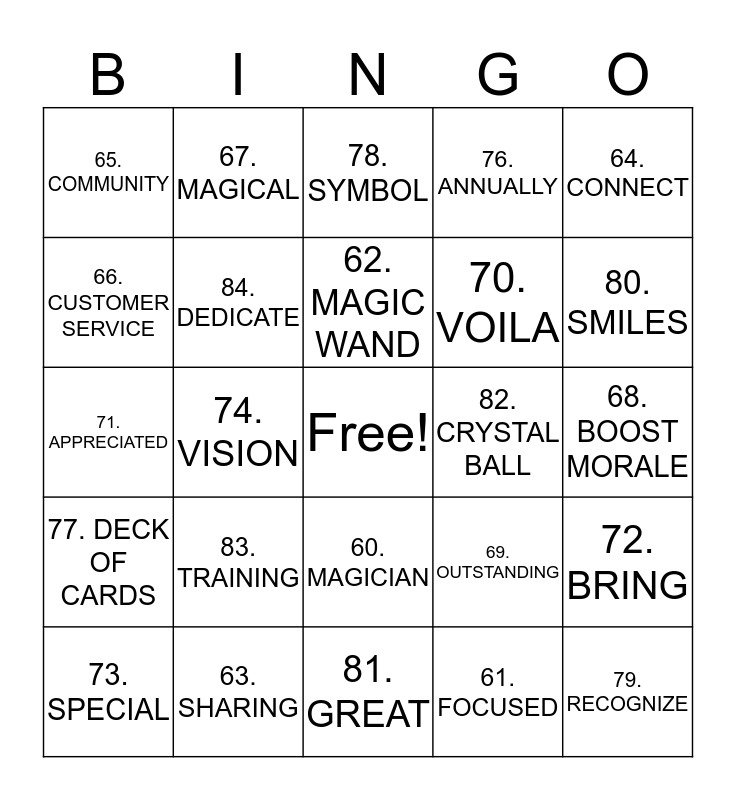 | B | I | N | G | O |
|---|---|---|---|---|
| 65. COMMUNITY | 67. MAGICAL | 78. SYMBOL | 76. ANNUALLY | 64. CONNECT |
| 66. CUSTOMER SERVICE | 84. DEDICATE | 62. MAGIC WAND | 70. VOILA | 80. SMILES |
| 71. APPRECIATED | 74. VISION | Free! | 82. CRYSTAL BALL | 68. BOOST MORALE |
| 77. DECK OF CARDS | 83. TRAINING | 60. MAGICIAN | 69. OUTSTANDING | 72. BRING |
| 73. SPECIAL | 63. SHARING | 81. GREAT | 61. FOCUSED | 79. RECOGNIZE |